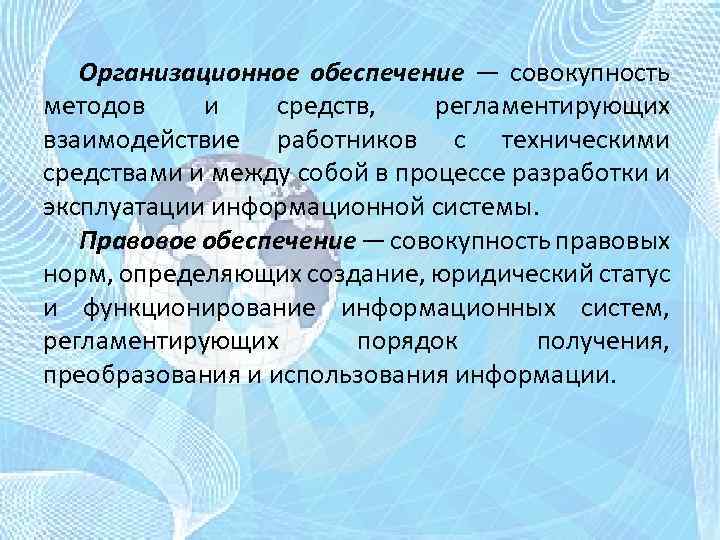 Организационное обеспечение — совокупность методов и средств, регламентирующих взаимодействие работников с техническими средствами и между собой в процессе разработки и эксплуатации информационной системы.

Правовое обеспечение — совокупность правовых норм, определяющих создание, юридический статус и функционирование информационных систем, регламентирующих порядок получения, преобразования и использования информации.